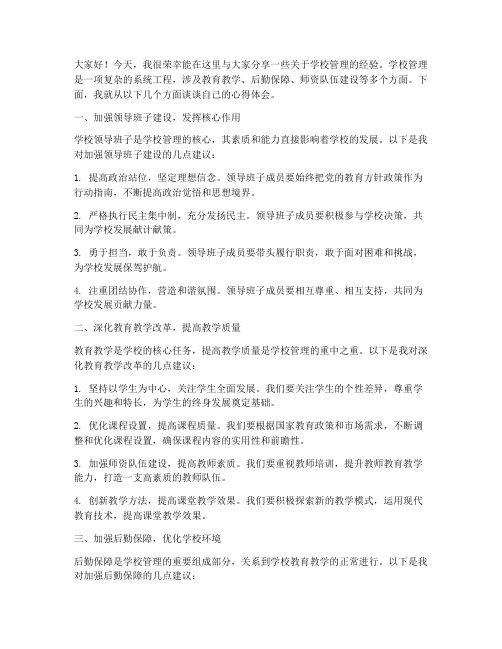 大家好！今天，我很荣幸能在这里与大家分享一些关于学校管理的经验。学校管理是一项复杂的系统工程，涉及教育教学、后勤保障、师资队伍建设等多个方面。下面，我就从以下几个方面谈谈自己的心得体会。

一、加强领导班子建设，发挥核心作用

学校领导班子是学校管理的核心，其素质和能力直接影响着学校的发展。以下是我对加强领导班子建设的几点建议：

1. 提高政治站位，坚定理想信念。领导班子成员要始终把党的教育方针政策作为行动指南，不断提高政治觉悟和思想境界。

2. 严格执行民主集中制，充分发扬民主。领导班子成员要积极参与学校决策，共同为学校发展献计献策。

3. 勇于担当，敢于负责。领导班子成员要带头履行职责，敢于面对困难和挑战，为学校发展保驾护航。

4. 注重团结协作，营造和谐氛围。领导班子成员要相互尊重、相互支持，共同为学校发展贡献力量。

二、深化教育教学改革，提高教学质量

教育教学是学校的核心任务，提高教学质量是学校管理的重中之重。以下是我对深化教育教学改革的几点建议：

1. 坚持以学生为中心，关注学生全面发展。我们要关注学生的个性差异，尊重学生的兴趣和特长，为学生的终身发展奠定基础。

2. 优化课程设置，提高课程质量。我们要根据国家教育政策和市场需求，不断调整和优化课程设置，确保课程内容的实用性和前瞻性。

3. 加强师资队伍建设，提高教师素质。我们要重视教师培训，提升教师教育教学能力，打造一支高素质的教师队伍。

4. 创新教学方法，提高课堂教学效果。我们要积极探索新的教学模式，运用现代教育技术，提高课堂教学效果。

三、加强后勤保障，优化学校环境

后勤保障是学校管理的重要组成部分，关系到学校教育教学的正常进行。以下是我对加强后勤保障的几点建议：